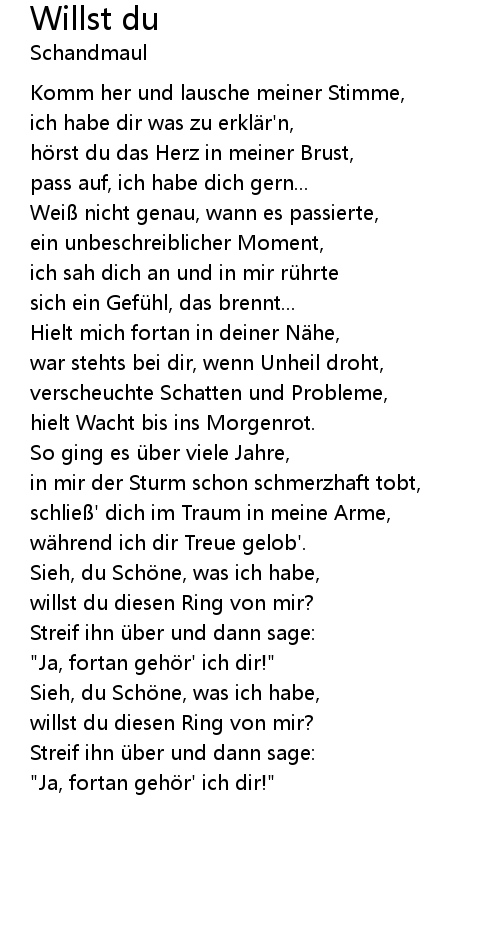 Willst du
Schandmaul

Komm her und lausche meiner Stimme,
ich habe dir was zu erklär'n,
hörst du das Herz in meiner Brust,
pass auf, ich habe dich gern...
Weiß nicht genau, wann es passierte,
ein unbeschreiblicher Moment,
ich sah dich an und in mir rührte
sich ein Gefühl, das brennt...
Hielt mich fortan in deiner Nähe,
war stehts bei dir, wenn Unheil droht,
verscheuchte Schatten und Probleme,
hielt Wacht bis ins Morgenrot.
So ging es über viele Jahre,
in mir der Sturm schon schmerzhaft tobt,
schließ' dich im Traum in meine Arme,
während ich dir Treue gelob'.
Sieh, du Schöne, was ich habe,
willst du diesen Ring von mir?
Streif ihn über und dann sage:
"Ja, fortan gehör' ich dir!"
Sieh, du Schöne, was ich habe,
willst du diesen Ring von mir?
Streif ihn über und dann sage:
"Ja, fortan gehör' ich dir!"